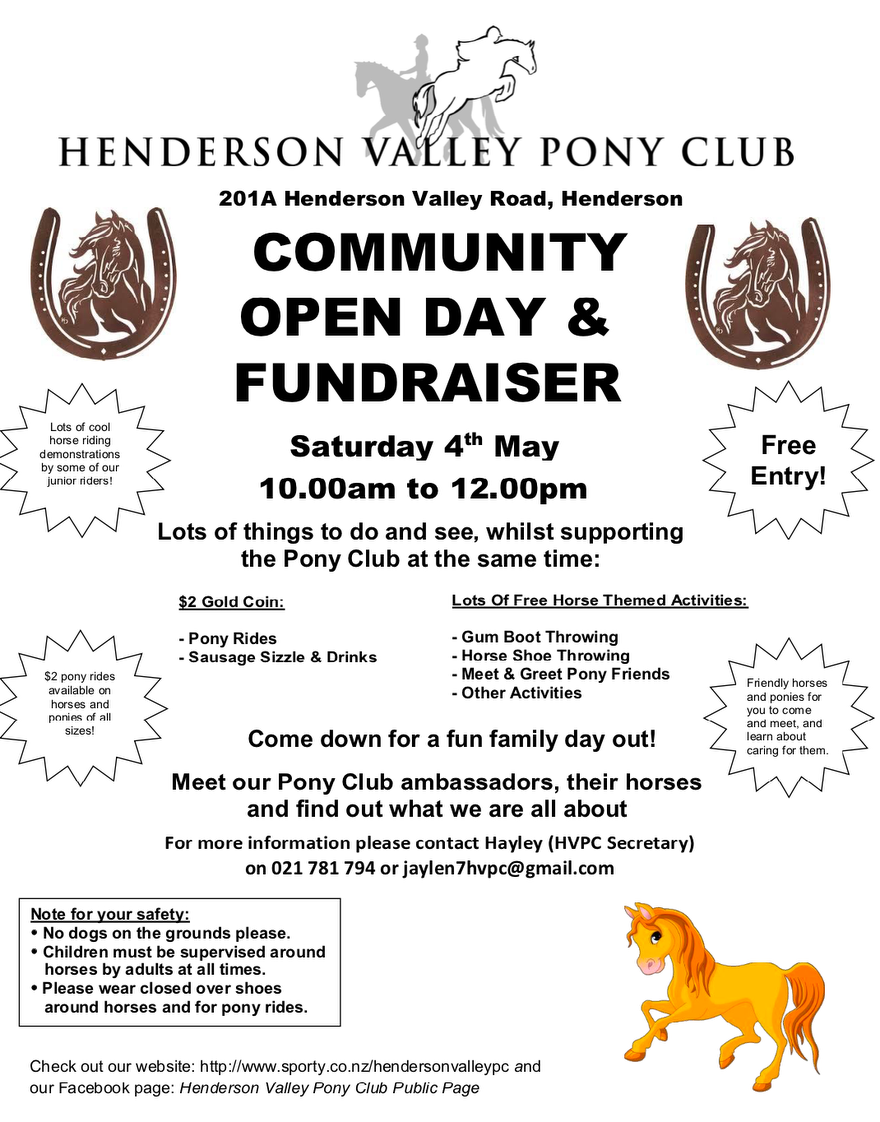 HENDERSON VALLEY PONY CLUB

201A Henderson Valley Road, Henderson

COMMUNITY OPEN DAY & FUNDRAISER

Lots of cool horse riding demonstrations by some of our junior riders!

Free Entry!

Saturday 4$^{th}$ May
10.00am to 12.00pm

Lots of things to do and see, whilst supporting the Pony Club at the same time:

$2 Gold Coin:

- Pony Rides
- Sausage Sizzle & Drinks

Lots Of Free Horse Themed Activities:

- Gum Boot Throwing
- Horse Shoe Throwing
- Meet & Greet Pony Friends
- Other Activities

$2 pony rides available on horses and ponies of all sizes!

Friendly horses and ponies for you to come and meet, and learn about caring for them.

Come down for a fun family day out!

Meet our Pony Club ambassadors, their horses and find out what we are all about

For more information please contact Hayley (HVPC Secretary) on 021 781 794 or jaylen7hvpc@gmail.com

Note for your safety:
• No dogs on the grounds please.
• Children must be supervised around horses by adults at all times.
• Please wear closed over shoes around horses and for pony rides.

Check out our website: http://www.sporty.co.nz/hendersonvalleypc and our Facebook page: Henderson Valley Pony Club Public Page